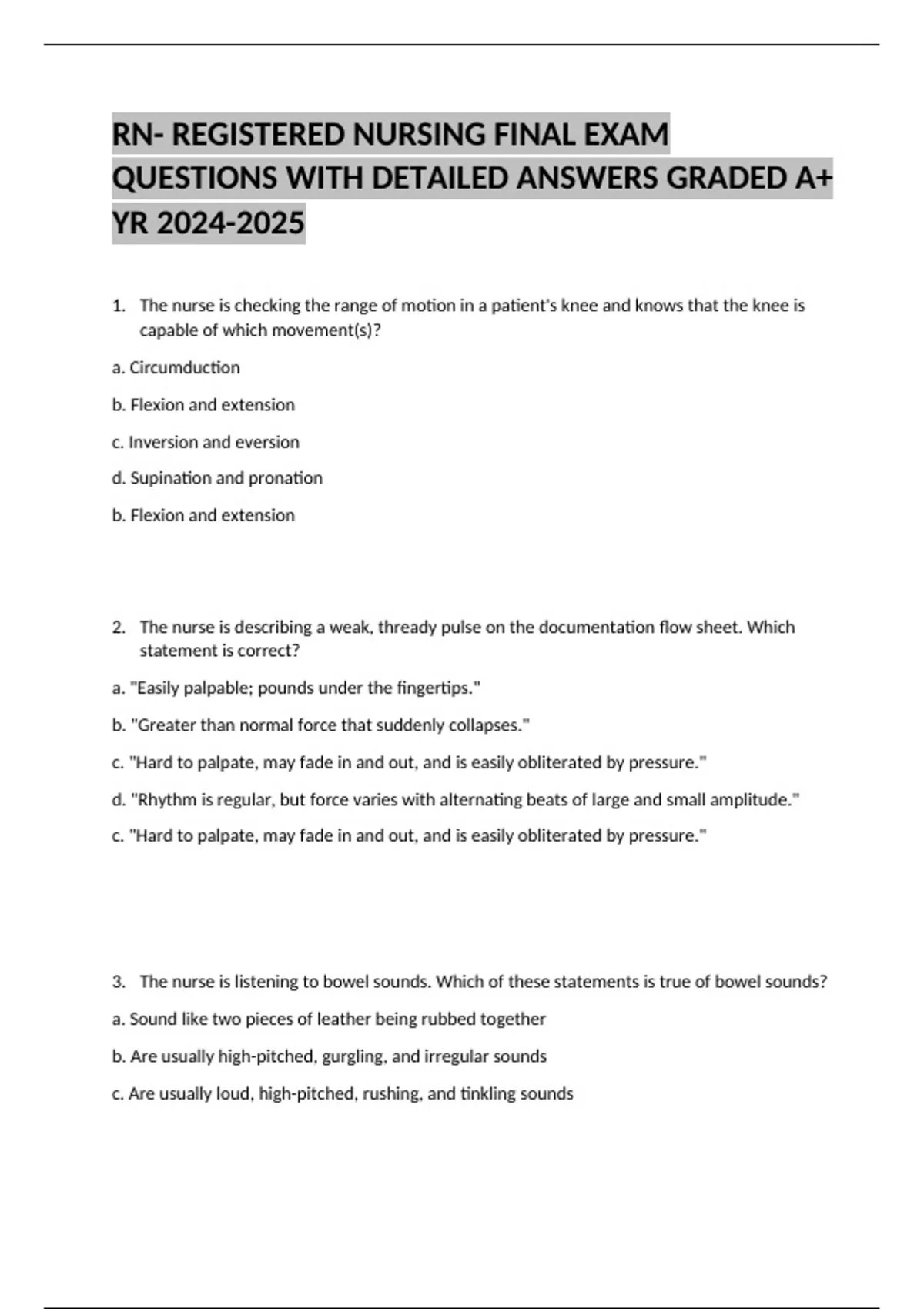 RN- REGISTERED NURSING FINAL EXAM QUESTIONS WITH DETAILED ANSWERS GRADED A+ YR 2024-2025

1. The nurse is checking the range of motion in a patient's knee and knows that the knee is capable of which movement(s)?

a. Circumduction

b. Flexion and extension

c. Inversion and eversion

d. Supination and pronation

b. Flexion and extension

2. The nurse is describing a weak, thready pulse on the documentation flow sheet. Which statement is correct?

a. "Easily palpable; pounds under the fingertips."

b. "Greater than normal force that suddenly collapses."

c. "Hard to palpate, may fade in and out, and is easily obliterated by pressure."

d. "Rhythm is regular, but force varies with alternating beats of large and small amplitude."

c. "Hard to palpate, may fade in and out, and is easily obliterated by pressure."

3. The nurse is listening to bowel sounds. Which of these statements is true of bowel sounds?

a. Sound like two pieces of leather being rubbed together

b. Are usually high-pitched, gurgling, and irregular sounds

c. Are usually loud, high-pitched, rushing, and tinkling sounds